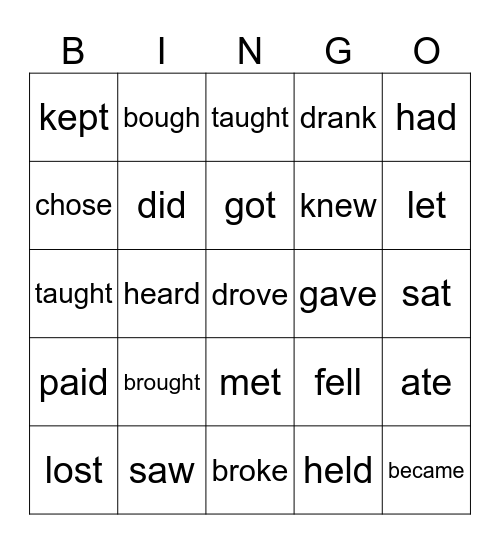 | B | I | N | G | O |
|---|---|---|---|---|
| kept | bough | taught | drank | had |
| chose | did | got | knew | let |
| taught | heard | drove | gave | sat |
| paid | brought | met | fell | ate |
| lost | saw | broke | held | became |